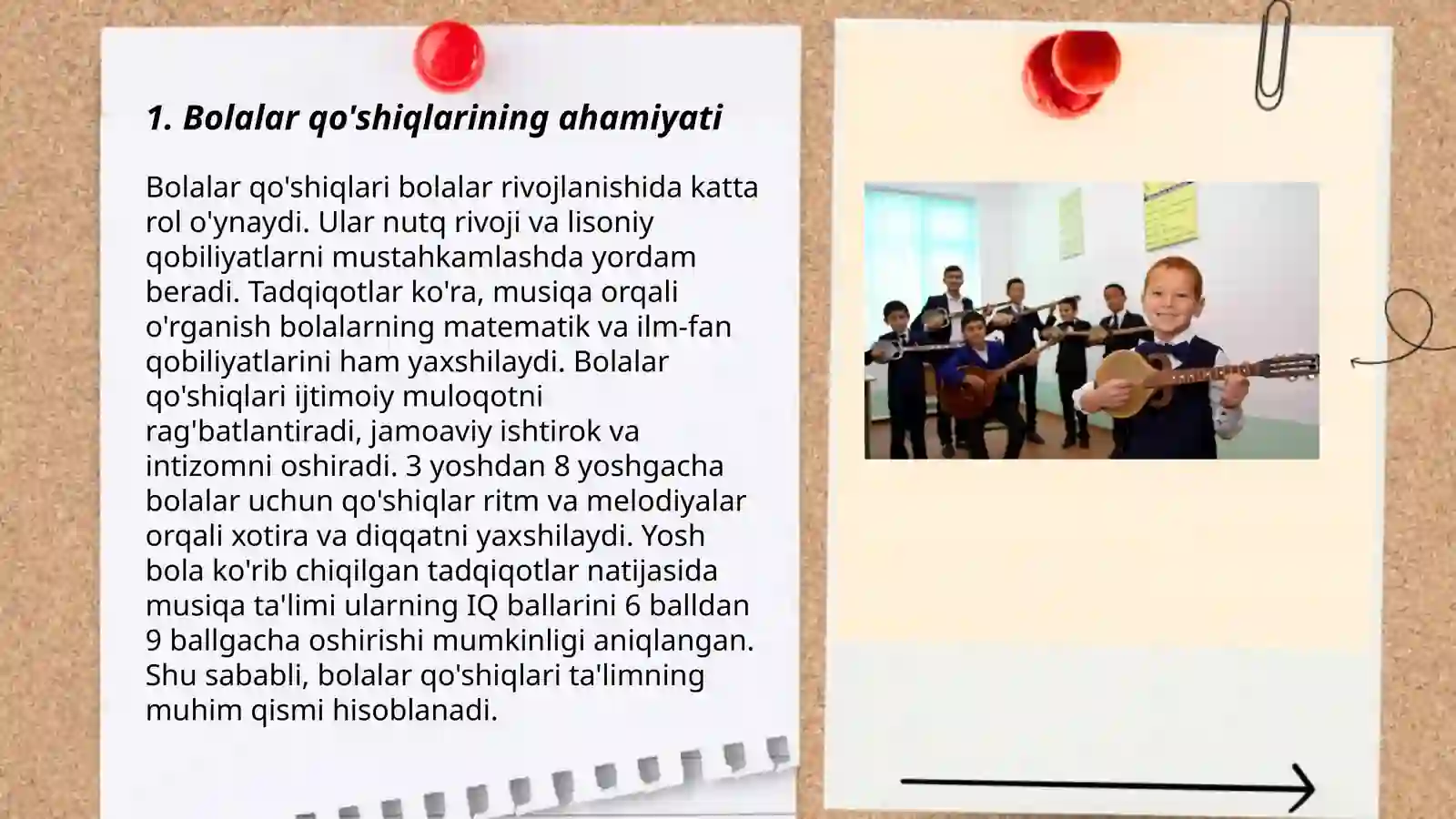 1. Bolalar qo'shiqlarining ahamiyati

Bolalar qo'shiqlari bolalar rivojlanishida katta rol o'ynaydi. Ular nutq rivoji va lisoniy qobiliyatlarni mustahkamlashda yordam beradi. Tadqiqotlar ko'ra, musiqa orqali o'rganish bolalarning matematik va ilm-fan qobiliyatlarini ham yaxshilaydi. Bolalar qo'shiqlari ijtimoiy muloqotni rag'batlantiradi, jamoaviy ishtirok va intizomni oshiradi. 3 yoshdan 8 yoshgacha bolalar uchun qo'shiqlar ritm va melodiyalar orqali xotira va diqqatni yaxshilaydi. Yosh bola ko'rib chiqilgan tadqiqotlar natijasida musiqa ta'limi ularning IQ ballarini 6 balldan 9 ballgacha oshirishi mumkinligi aniqlangan. Shu sababli, bolalar qo'shiqlari ta'limning muhim qismi hisoblanadi.